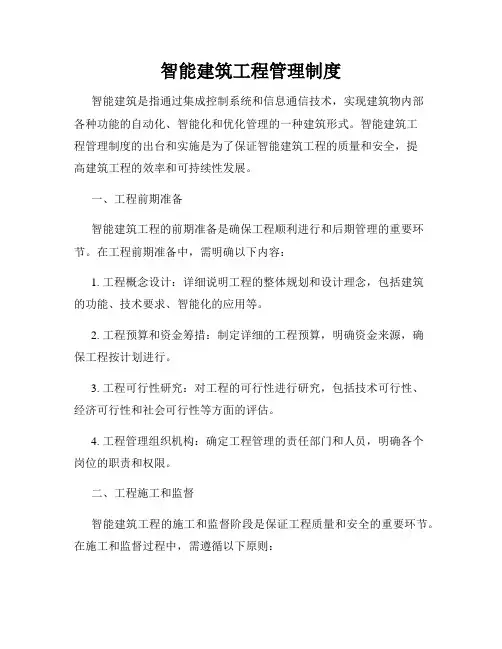 智能建筑工程管理制度

智能建筑是指通过集成控制系统和信息通信技术，实现建筑物内部各种功能的自动化、智能化和优化管理的一种建筑形式。智能建筑工程管理制度的出台和实施是为了保证智能建筑工程的质量和安全，提高建筑工程的效率和可持续性发展。

一、工程前期准备

智能建筑工程的前期准备是确保工程顺利进行和后期管理的重要环节。在工程前期准备中，需明确以下内容：

1. 工程概念设计：详细说明工程的整体规划和设计理念，包括建筑的功能、技术要求、智能化的应用等。

2. 工程预算和资金筹措：制定详细的工程预算，明确资金来源，确保工程按计划进行。

3. 工程可行性研究：对工程的可行性进行研究，包括技术可行性、经济可行性和社会可行性等方面的评估。

4. 工程管理组织机构：确定工程管理的责任部门和人员，明确各个岗位的职责和权限。

二、工程施工和监督

智能建筑工程的施工和监督阶段是保证工程质量和安全的重要环节。在施工和监督过程中，需遵循以下原则：